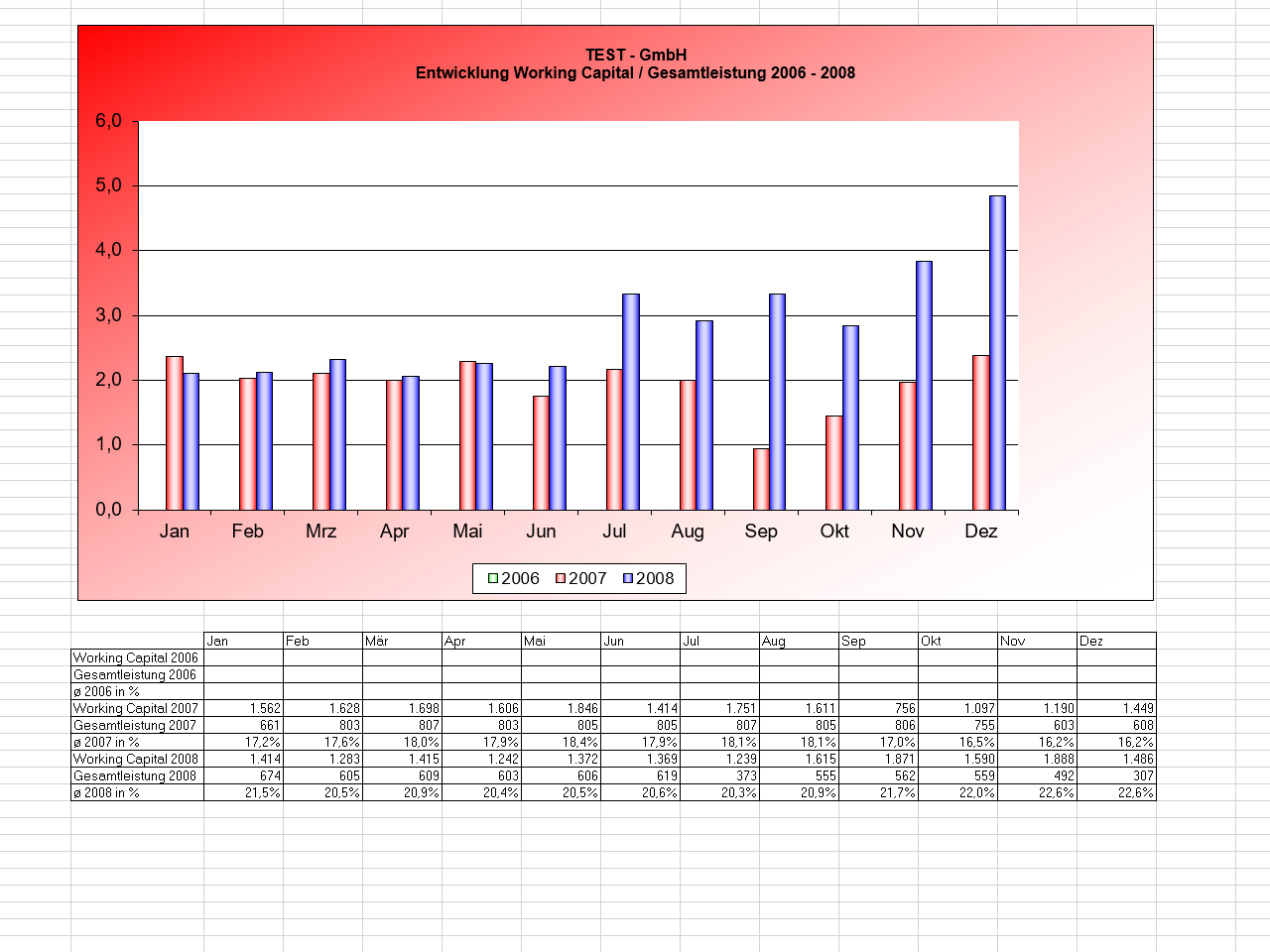 TEST - GmbH
Entwicklung Working Capital / Gesamtleistung 2006 - 2008

6,0
5,0
4,0
3,0
2,0
1,0
0,0

Jan Feb Mrz Apr Mai Jun Jul Aug Sep Okt Nov Dez

2006 2007 2008

| | Jan | Feb | Mär | Apr | Mai | Jun | Jul | Aug | Sep | Okt | Nov | Dez |
|---|---|---|---|---|---|---|---|---|---|---|---|---|
| Working Capital 2006 | | | | | | | | | | | | |
| Gesamtleistung 2006 | | | | | | | | | | | | |
| ø 2006 in % | | | | | | | | | | | | |
| Working Capital 2007 | 1.562 | 1.628 | 1.698 | 1.606 | 1.846 | 1.414 | 1.751 | 1.611 | 756 | 1.097 | 1.190 | 1.449 |
| Gesamtleistung 2007 | 661 | 803 | 807 | 803 | 805 | 805 | 807 | 805 | 806 | 755 | 603 | 608 |
| ø 2007 in % | 17,2% | 17,6% | 18,0% | 17,9% | 18,4% | 17,9% | 18,1% | 18,1% | 17,0% | 16,5% | 16,2% | 16,2% |
| Working Capital 2008 | 1.414 | 1.283 | 1.415 | 1.242 | 1.372 | 1.369 | 1.239 | 1.615 | 1.871 | 1.590 | 1.888 | 1.486 |
| Gesamtleistung 2008 | 674 | 605 | 609 | 603 | 606 | 619 | 373 | 555 | 562 | 559 | 492 | 307 |
| ø 2008 in % | 21,5% | 20,5% | 20,9% | 20,4% | 20,5% | 20,6% | 20,3% | 20,9% | 21,7% | 22,0% | 22,6% | 22,6% |